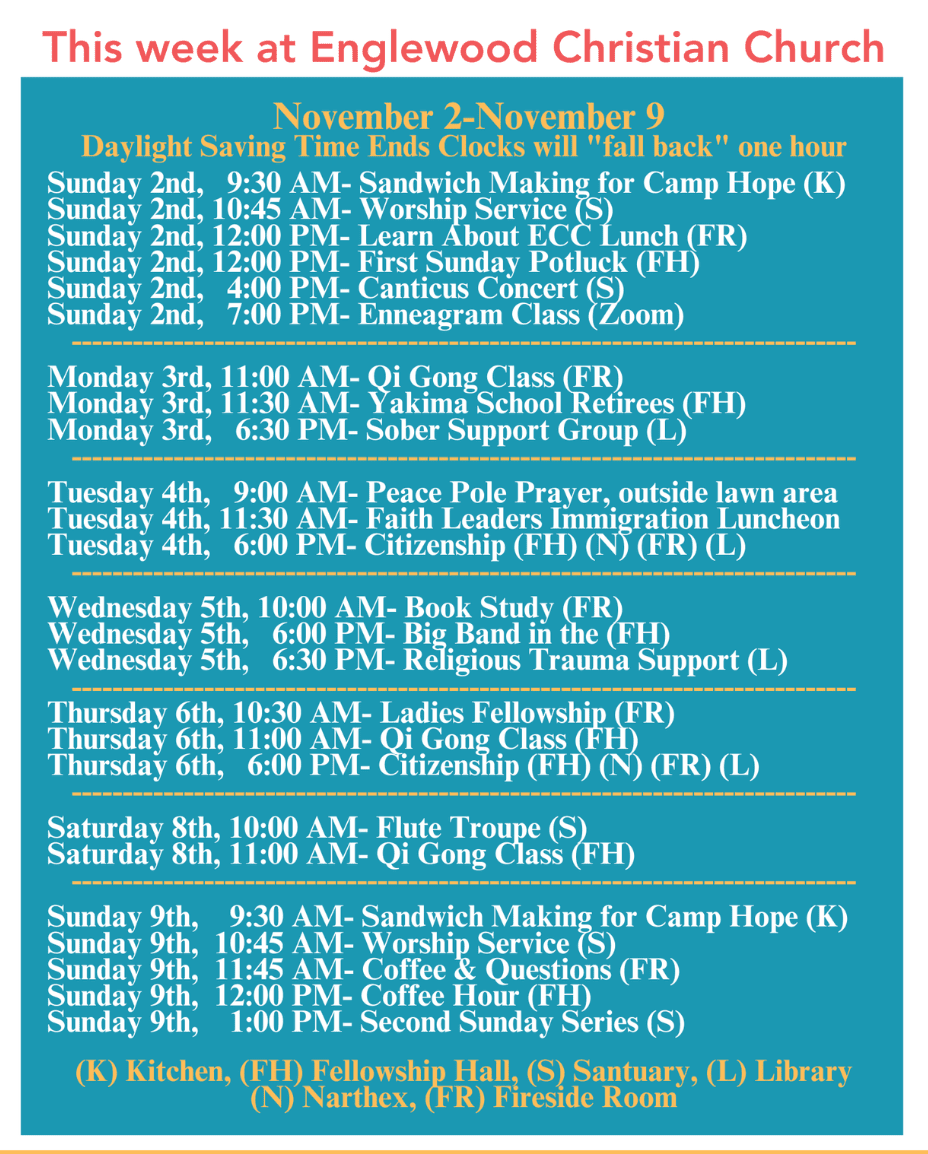 This week at Englewood Christian Church

November 2-November 9
Daylight Saving Time Ends Clocks will "fall back" one hour

Sunday 2nd, 9:30 AM- Sandwich Making for Camp Hope (K)
Sunday 2nd, 10:45 AM- Worship Service (S)
Sunday 2nd, 12:00 PM- Learn About ECC Lunch (FR)
Sunday 2nd, 12:00 PM- First Sunday Potluck (FH)
Sunday 2nd, 4:00 PM- Canticus Concert (S)
Sunday 2nd, 7:00 PM- Enneagram Class (Zoom)

Monday 3rd, 11:00 AM- Qi Gong Class (FR)
Monday 3rd, 11:30 AM- Yakima School Retirees (FH)
Monday 3rd, 6:30 PM- Sober Support Group (L)

Tuesday 4th, 9:00 AM- Peace Pole Prayer, outside lawn area
Tuesday 4th, 11:30 AM- Faith Leaders Immigration Luncheon
Tuesday 4th, 6:00 PM- Citizenship (FH) (N) (FR) (L)

Wednesday 5th, 10:00 AM- Book Study (FR)
Wednesday 5th, 6:00 PM- Big Band in the (FH)
Wednesday 5th, 6:30 PM- Religious Trauma Support (L)

Thursday 6th, 10:30 AM- Ladies Fellowship (FR)
Thursday 6th, 11:00 AM- Qi Gong Class (FH)
Thursday 6th, 6:00 PM- Citizenship (FH) (N) (FR) (L)

Saturday 8th, 10:00 AM- Flute Troupe (S)
Saturday 8th, 11:00 AM- Qi Gong Class (FH)

Sunday 9th, 9:30 AM- Sandwich Making for Camp Hope (K)
Sunday 9th, 10:45 AM- Worship Service (S)
Sunday 9th, 11:45 AM- Coffee & Questions (FR)
Sunday 9th, 12:00 PM- Coffee Hour (FH)
Sunday 9th, 1:00 PM- Second Sunday Series (S)

(K) Kitchen, (FH) Fellowship Hall, (S) Santuary, (L) Library
(N) Narthex, (FR) Fireside Room